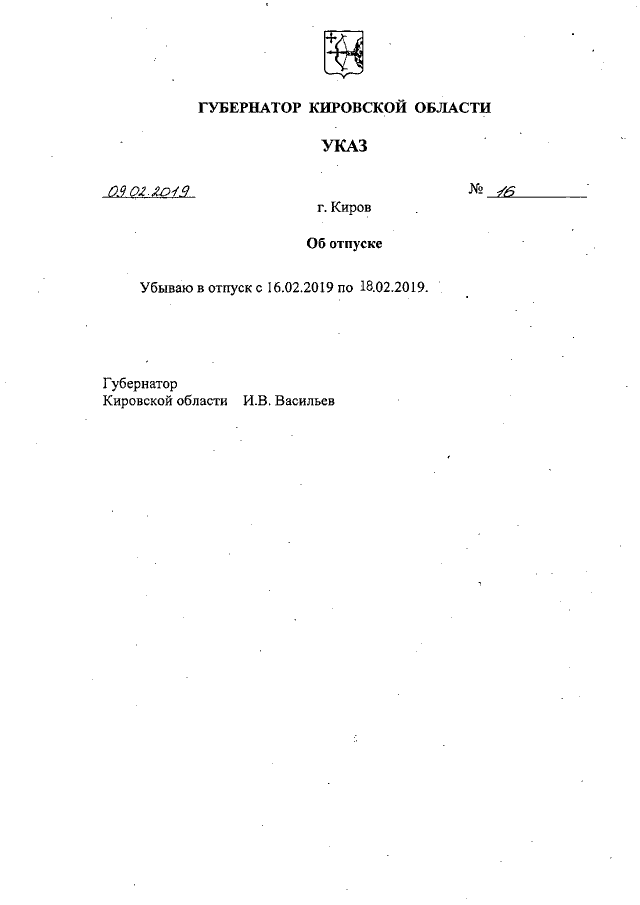 ГУБЕРНАТОР КИРОВСКОЙ ОБЛАСТИ

УКАЗ

09.02.2019 № 16

г. Киров

Об отпуске

Убываю в отпуск с 16.02.2019 по 18.02.2019.

Губернатор
Кировской области И.В. Васильев